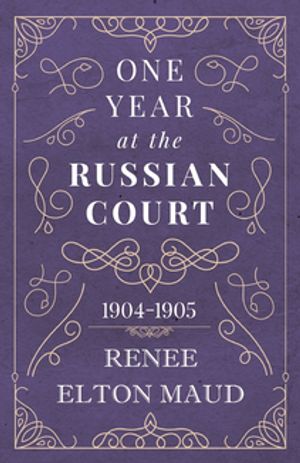 ONE YEAR at the RUSSIAN COURT

1904-1905

RENEE ELTON MAUD